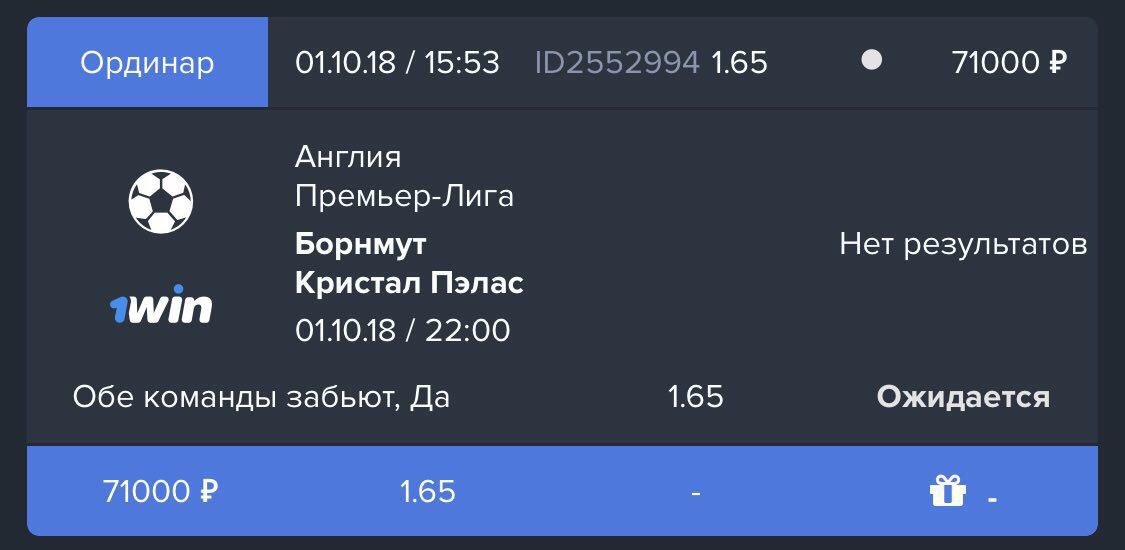 Ординар 01.10.18 / 15:53 ID2552994 1.65 71000 ₽

1win

Англия
Премьер-Лига
Борнмут
Кристал Пэлас
01.10.18 / 22:00

Нет результатов

Обе команды забьют, Да 1.65 Ожидается

71000 ₽ 1.65 - -